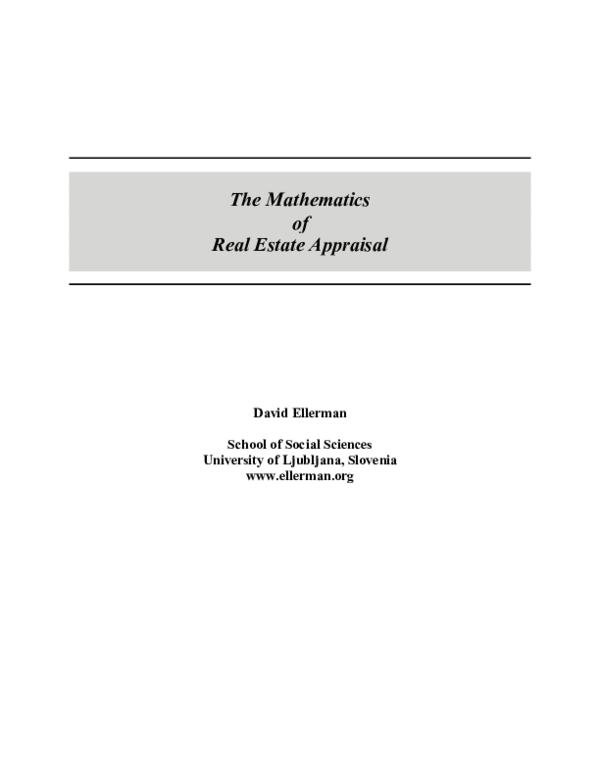 The Mathematics
of
Real Estate Appraisal

David Ellerman

School of Social Sciences
University of Ljubljana, Slovenia
www.ellerman.org